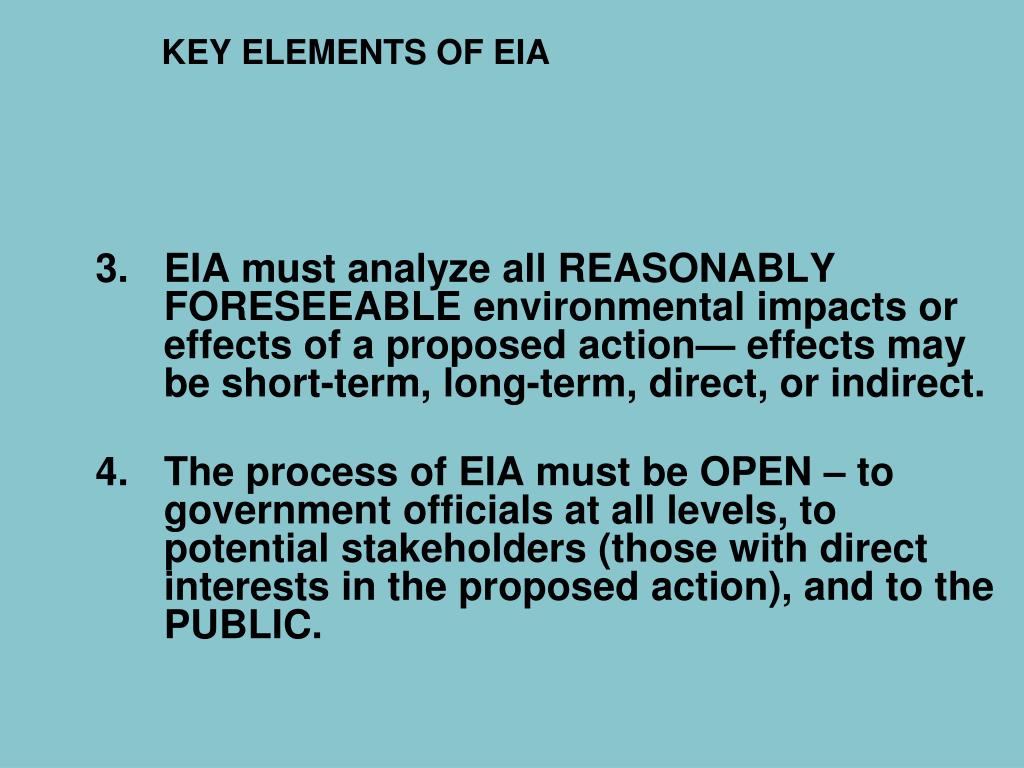 KEY ELEMENTS OF EIA

3. EIA must analyze all REASONABLY FORESEEABLE environmental impacts or effects of a proposed action— effects may be short-term, long-term, direct, or indirect.

4. The process of EIA must be OPEN – to government officials at all levels, to potential stakeholders (those with direct interests in the proposed action), and to the PUBLIC.